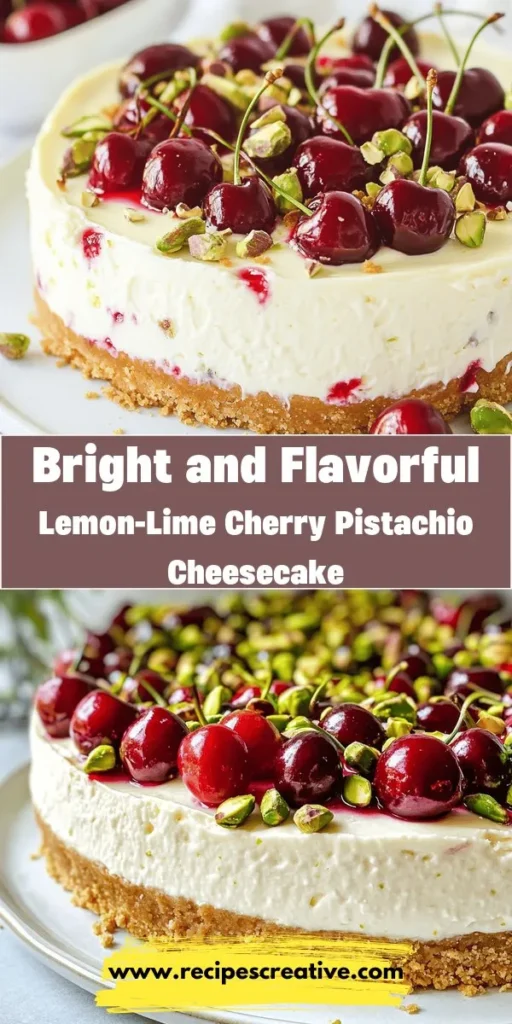 Bright and Flavorful

Lemon-Lime Cherry Pistachio Cheesecake

www.recipescreative.com